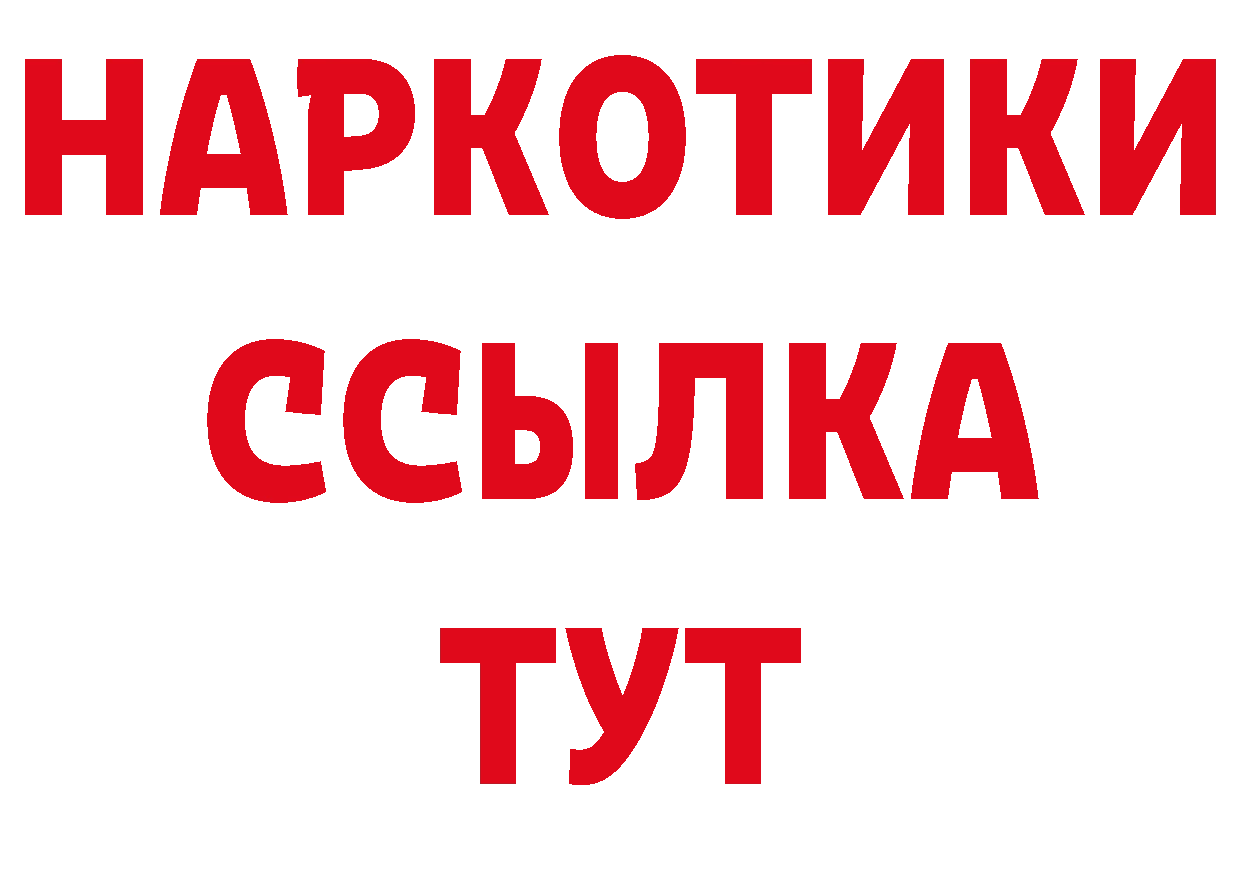 НАРКОТИКИ
ССЫЛКА
ТУТ